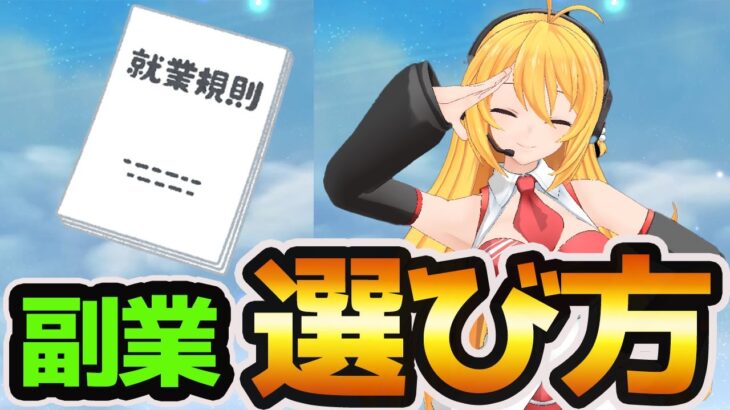 就業規則

副業 選び方